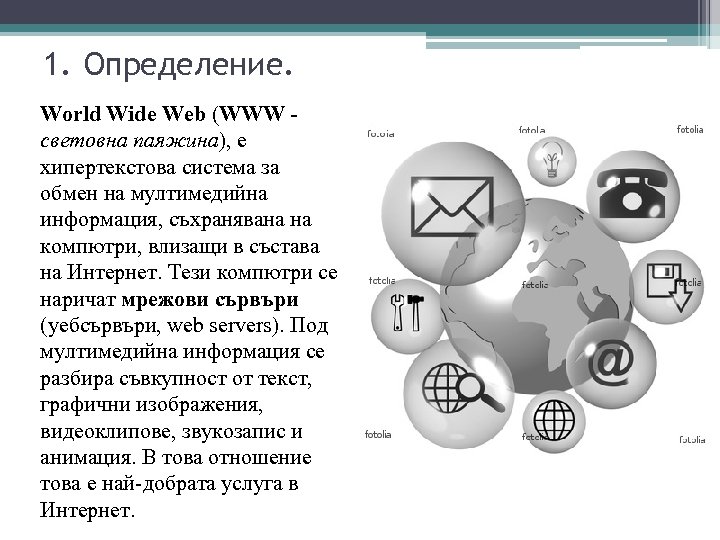 1. Определение.

World Wide Web (WWW - световна паяжина), е хипертекстова система за обмен на мултимедийна информация, съхранявана на компютри, влизащи в състава на Интернет. Тези компютри се наричат мрежови сървъри (уебсървъри, web servers). Под мултимедийна информация се разбира съвкупност от текст, графични изображения, видеоклипове, звукозапис и анимация. В това отношение това е най-добрата услуга в Интернет.

fotolia
fotolia
fotolia
fotolia
fotolia
fotolia
fotolia
fotolia
fotolia